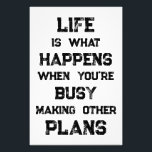 LIFE
IS WHAT
HAPPENS
WHEN YOU'RE
BUSY
MAKING OTHER
PLANS